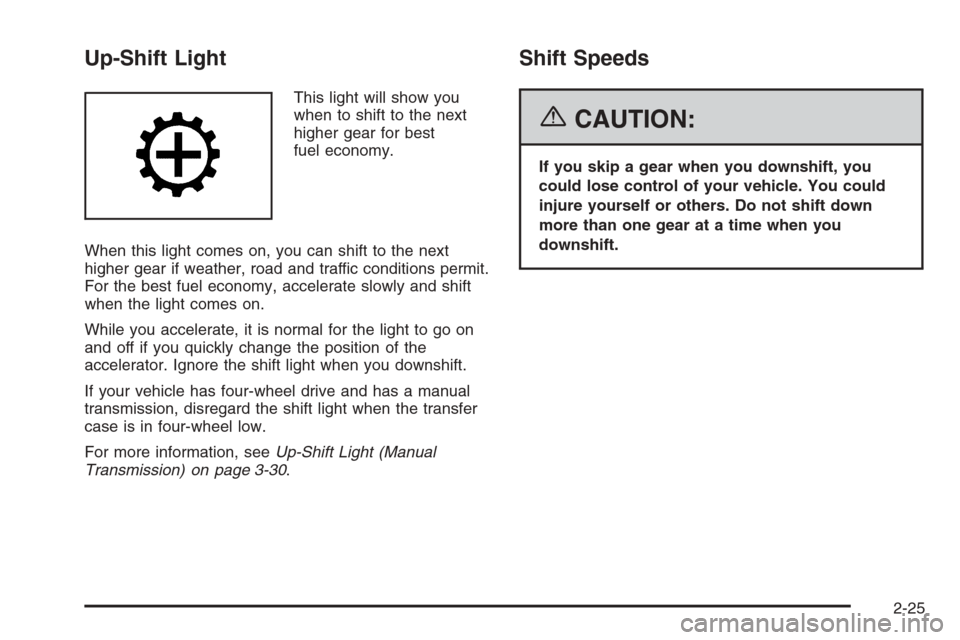 Up-Shift Light

This light will show you when to shift to the next higher gear for best fuel economy.

When this light comes on, you can shift to the next higher gear if weather, road and traffic conditions permit. For the best fuel economy, accelerate slowly and shift when the light comes on.

While you accelerate, it is normal for the light to go on and off if you quickly change the position of the accelerator. Ignore the shift light when you downshift.

If your vehicle has four-wheel drive and has a manual transmission, disregard the shift light when the transfer case is in four-wheel low.

For more information, see Up-Shift Light (Manual Transmission) on page 3-30.

Shift Speeds

CAUTION:

If you skip a gear when you downshift, you could lose control of your vehicle. You could injure yourself or others. Do not shift down more than one gear at a time when you downshift.

2-25

carmanualsonline.info